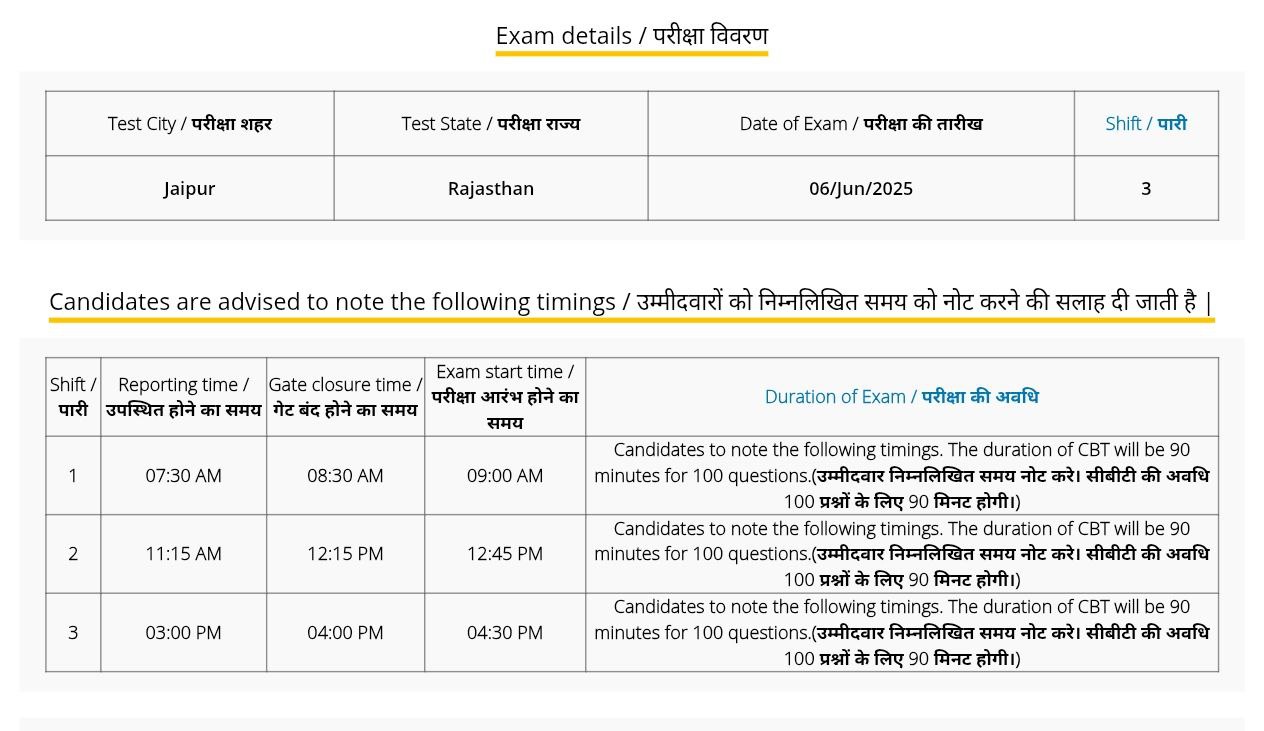 Exam details / परीक्षा विवरण

| Test City / परीक्षा शहर | Test State / परीक्षा राज्य | Date of Exam / परीक्षा की तारीख | Shift / पारी |
|---|---|---|---|
| Jaipur | Rajasthan | 06/Jun/2025 | 3 |

Candidates are advised to note the following timings / उम्मीदवारों को निम्नलिखित समय को नोट करने की सलाह दी जाती है |

| Shift / पारी | Reporting time / उपस्थित होने का समय | Gate closure time / गेट बंद होने का समय | Exam start time / परीक्षा आरंभ होने का समय | Duration of Exam / परीक्षा की अवधि |
|---|---|---|---|---|
| 1 | 07:30 AM | 08:30 AM | 09:00 AM | Candidates to note the following timings. The duration of CBT will be 90 minutes for 100 questions.(उम्मीदवार निम्नलिखित समय नोट करे। सीबीटी की अवधि 100 प्रश्नों के लिए 90 मिनट होगी।) |
| 2 | 11:15 AM | 12:15 PM | 12:45 PM | Candidates to note the following timings. The duration of CBT will be 90 minutes for 100 questions.(उम्मीदवार निम्नलिखित समय नोट करे। सीबीटी की अवधि 100 प्रश्नों के लिए 90 मिनट होगी।) |
| 3 | 03:00 PM | 04:00 PM | 04:30 PM | Candidates to note the following timings. The duration of CBT will be 90 minutes for 100 questions.(उम्मीदवार निम्नलिखित समय नोट करे। सीबीटी की अवधि 100 प्रश्नों के लिए 90 मिनट होगी।) |